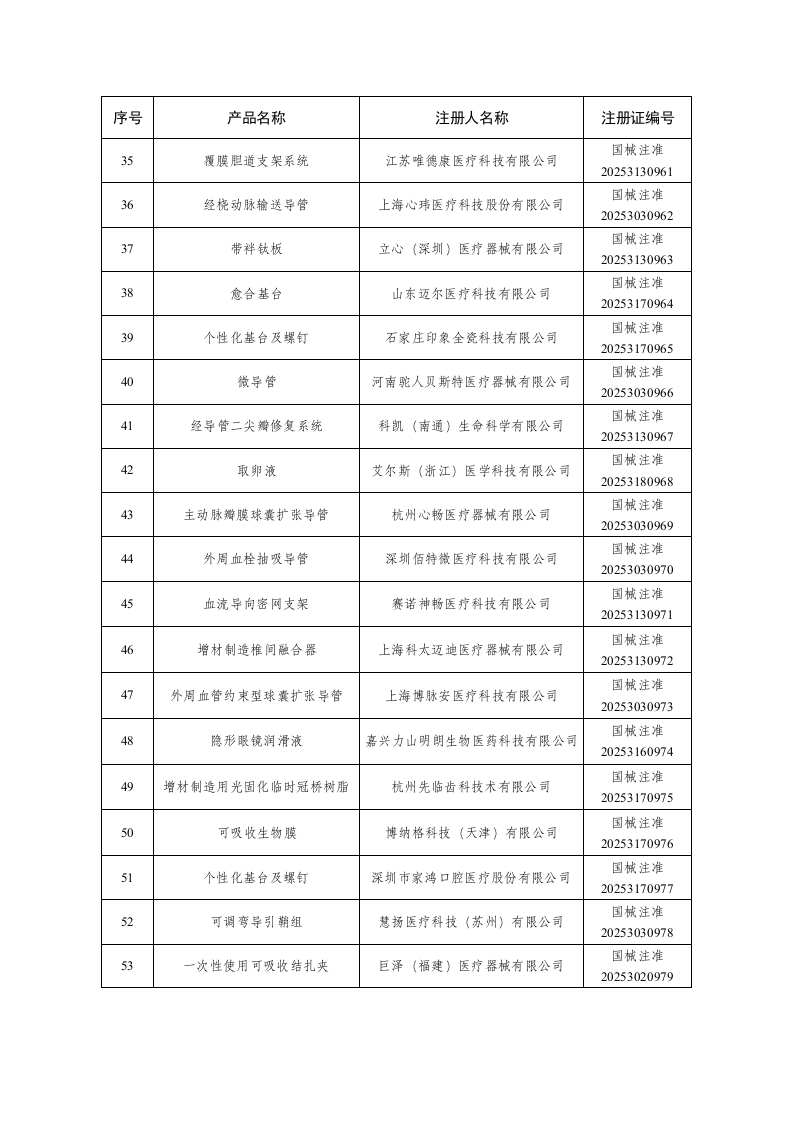 | 序号 | 产品名称 | 注册人名称 | 注册证编号 |
|---|---|---|---|
| 35 | 覆膜胆道支架系统 | 江苏唯德康医疗科技有限公司 | 国械注准 20253130961 |
| 36 | 经桡动脉输送导管 | 上海心玮医疗科技股份有限公司 | 国械注准 20253030962 |
| 37 | 带袢钛板 | 立心（深圳）医疗器械有限公司 | 国械注准 20253130963 |
| 38 | 愈合基台 | 山东迈尔医疗科技有限公司 | 国械注准 20253170964 |
| 39 | 个性化基台及螺钉 | 石家庄印象全瓷科技有限公司 | 国械注准 20253170965 |
| 40 | 微导管 | 河南驼人贝斯特医疗器械有限公司 | 国械注准 20253030966 |
| 41 | 经导管二尖瓣修复系统 | 科凯（南通）生命科学有限公司 | 国械注准 20253130967 |
| 42 | 取卵液 | 艾尔斯（浙江）医学科技有限公司 | 国械注准 20253180968 |
| 43 | 主动脉瓣膜球囊扩张导管 | 杭州心畅医疗器械有限公司 | 国械注准 20253030969 |
| 44 | 外周血栓抽吸导管 | 深圳佰特微医疗科技有限公司 | 国械注准 20253030970 |
| 45 | 血流导向密网支架 | 赛诺神畅医疗科技有限公司 | 国械注准 20253130971 |
| 46 | 增材制造椎间融合器 | 上海科太迈迪医疗器械有限公司 | 国械注准 20253130972 |
| 47 | 外周血管约束型球囊扩张导管 | 上海博脉安医疗科技有限公司 | 国械注准 20253030973 |
| 48 | 隐形眼镜润滑液 | 嘉兴力山明朗生物医药科技有限公司 | 国械注准 20253160974 |
| 49 | 增材制造用光固化临时冠桥树脂 | 杭州先临齿科技术有限公司 | 国械注准 20253170975 |
| 50 | 可吸收生物膜 | 博纳格科技（天津）有限公司 | 国械注准 20253170976 |
| 51 | 个性化基台及螺钉 | 深圳市家鸿口腔医疗股份有限公司 | 国械注准 20253170977 |
| 52 | 可调弯导引鞘组 | 慧扬医疗科技（苏州）有限公司 | 国械注准 20253030978 |
| 53 | 一次性使用可吸收结扎夹 | 巨泽（福建）医疗器械有限公司 | 国械注准 20253020979 |